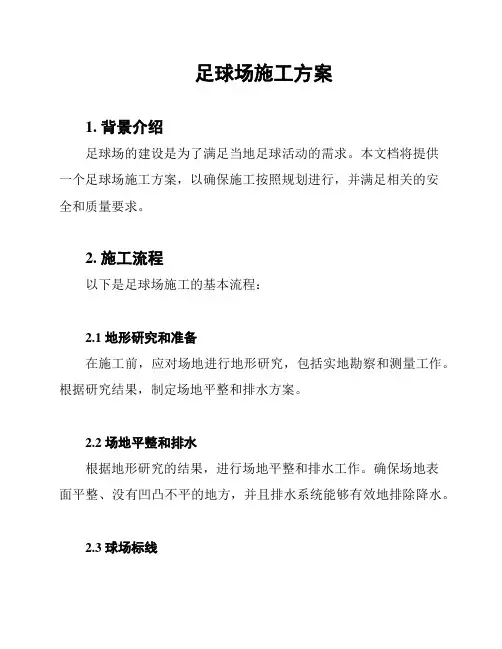 足球场施工方案

1. 背景介绍

足球场的建设是为了满足当地足球活动的需求。本文档将提供一个足球场施工方案，以确保施工按照规划进行，并满足相关的安全和质量要求。

2. 施工流程

以下是足球场施工的基本流程：

2.1 地形研究和准备

在施工前，应对场地进行地形研究，包括实地勘察和测量工作。根据研究结果，制定场地平整和排水方案。

2.2 场地平整和排水

根据地形研究的结果，进行场地平整和排水工作。确保场地表面平整、没有凹凸不平的地方，并且排水系统能够有效地排除降水。

2.3 球场标线